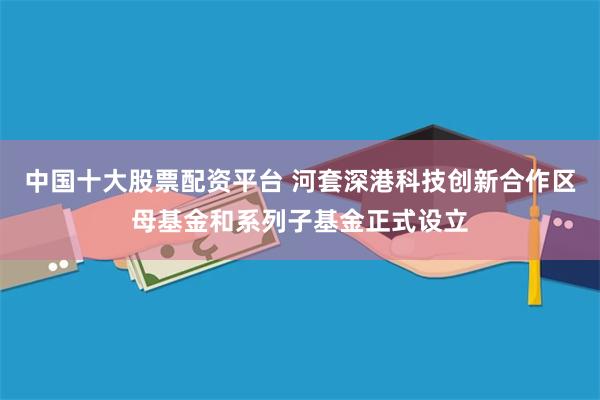 中国十大股票配资平台 河套深港科技创新合作区母基金和系列子基金正式设立